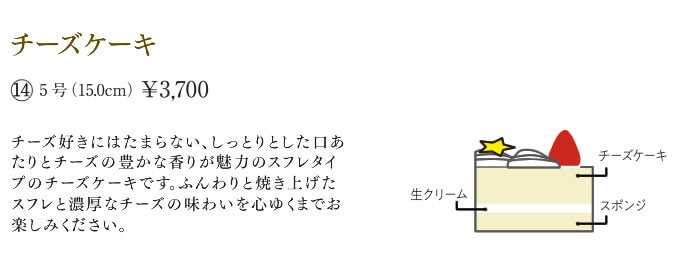 チーズケーキ

⑭ 5号（15.0cm） ¥3,700

チーズ好きにはたまらない、しっとりとした口あたりとチーズの豊かな香りが魅力のスフレタイプのチーズケーキです。ふんわりと焼き上げたスフレと濃厚なチーズの味わいを心ゆくまでお楽しみください。

チーズケーキ
生クリーム
スポンジ